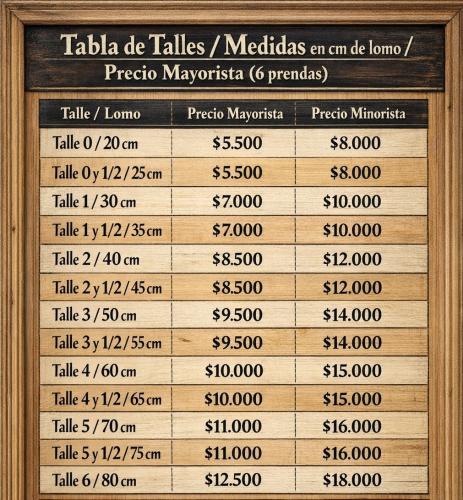 Tabla de Talles / Medidas en cm de lomo / Precio Mayorista (6 prendas)

| Talle / Lomo | Precio Mayorista | Precio Minorista |
|---|---|---|
| Talle 0 / 20 cm | \$5.500 | \$8.000 |
| Talle 0 y 1/2 / 25 cm | \$5.500 | \$8.000 |
| Talle 1 / 30 cm | \$7.000 | \$10.000 |
| Talle 1 y 1/2 / 35 cm | \$7.000 | \$10.000 |
| Talle 2 / 40 cm | \$8.500 | \$12.000 |
| Talle 2 y 1/2 / 45 cm | \$8.500 | \$12.000 |
| Talle 3 / 50 cm | \$9.500 | \$14.000 |
| Talle 3 y 1/2 / 55 cm | \$9.500 | \$14.000 |
| Talle 4 / 60 cm | \$10.000 | \$15.000 |
| Talle 4 y 1/2 / 65 cm | \$10.000 | \$15.000 |
| Talle 5 / 70 cm | \$11.000 | \$16.000 |
| Talle 5 y 1/2 / 75 cm | \$11.000 | \$16.000 |
| Talle 6 / 80 cm | \$12.500 | \$18.000 |